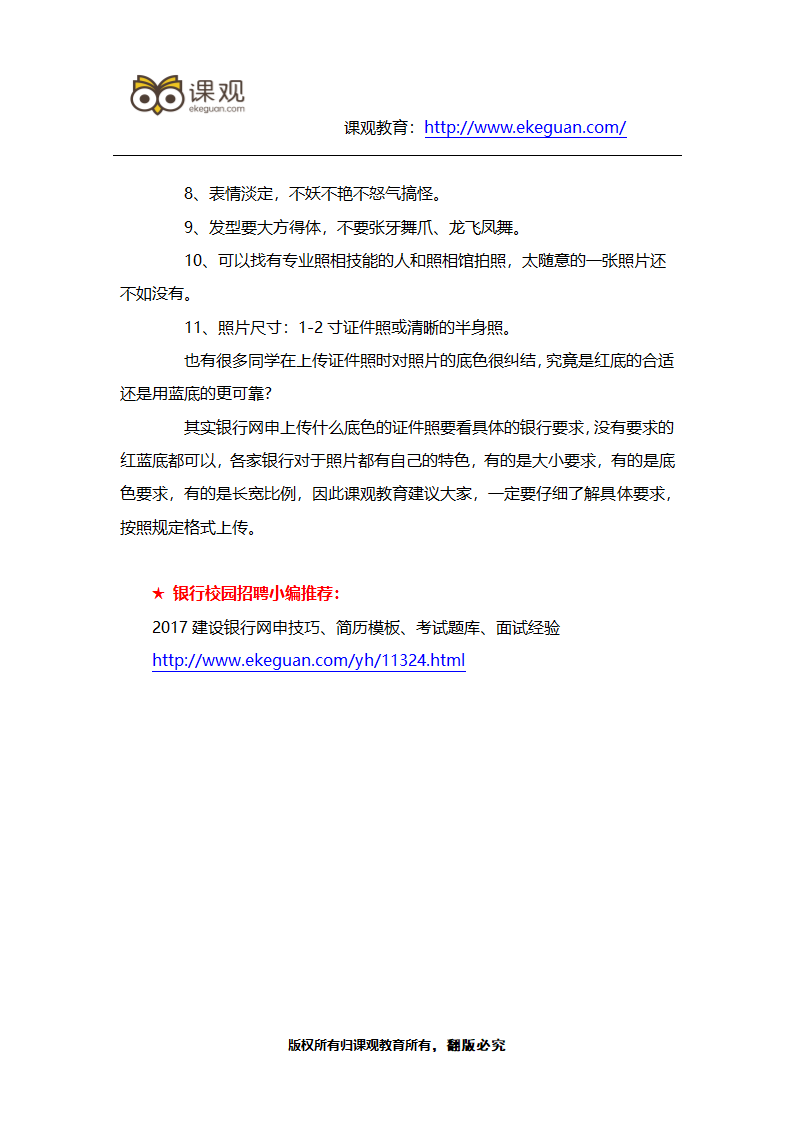 课观
ekeguan.com

课观教育：http://www.ekeguan.com/

8、表情淡定，不妖不艳不怒气搞怪。

9、发型要大方得体，不要张牙舞爪、龙飞凤舞。

10、可以找有专业照相技能的人和照相馆拍照，太随意的一张照片还不如没有。

11、照片尺寸：1-2 寸证件照或清晰的半身照。

也有很多同学在上传证件照时对照片的底色很纠结，究竟是红底的合适还是用蓝底的更可靠？

其实银行网申上传什么底色的证件照要看具体的银行要求，没有要求的红蓝底都可以，各家银行对于照片都有自己的特色，有的是大小要求，有的是底色要求，有的是长宽比例，因此课观教育建议大家，一定要仔细了解具体要求，按照规定格式上传。

★ 银行校园招聘小编推荐：
2017 建设银行网申技巧、简历模板、考试题库、面试经验
http://www.ekeguan.com/yh/11324.html

版权所有归课观教育所有，翻版必究